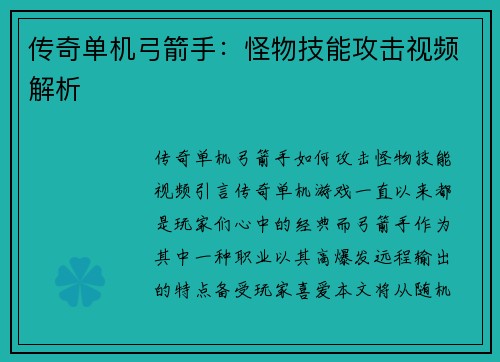 传奇单机弓箭手：怪物技能攻击视频解析

传奇单机弓箭手如何攻击怪物技能视频引言传奇单机游戏一直以来都是玩家们心中的经典而弓箭手作为其中一种职业以其高爆发远程输出的特点备受玩家喜爱本文将从随机